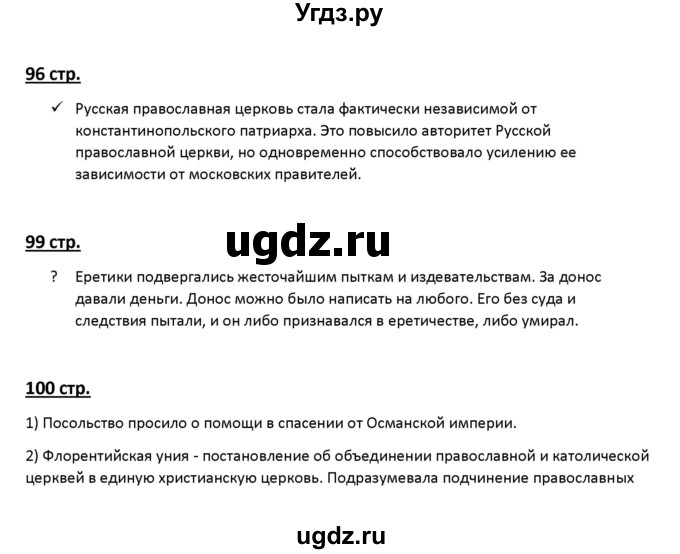 Угдз.ру

96 стр.

✓ Русская православная церковь стала фактически независимой от константинопольского патриарха. Это повысило авторитет Русской православной церкви, но одновременно способствовало усилению ее зависимости от московских правителей.

99 стр.

ugdz.ru

? Еретики подвергались жесточайшим пыткам и издевательствам. За донос давали деньги. Донос можно было написать на любого. Его без суда и следствия пытали, и он либо признавался в еретичестве, либо умирал.

100 стр.

1) Посольство просило о помощи в спасении от Османской империи.

2) Флорентийская уния - постановление об объединении православной и католической церквей в единую христианскую церковь. Подразумевала подчинение православных

ugdz.ru